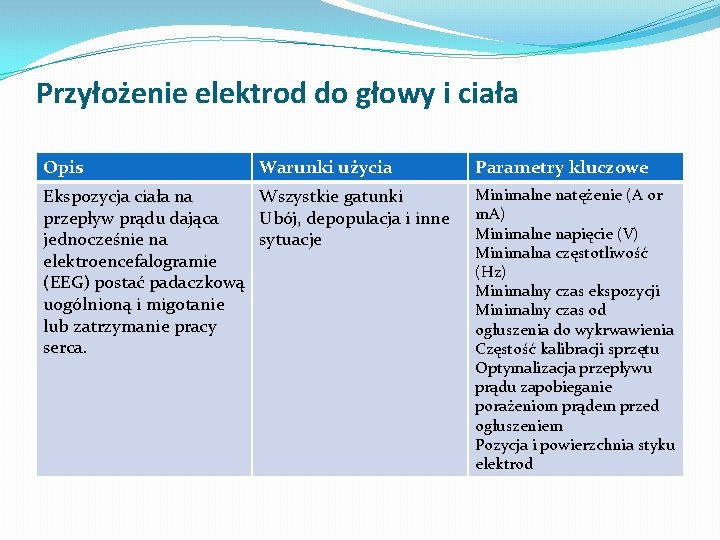 Przyłożenie elektrod do głowy i ciała

| Opis | Warunki użycia | Parametry kluczowe |
|---|---|---|
| Ekspozycja ciała na przepływ prądu dająca jednocześnie na elektroencefalogramie (EEG) postać padaczkową uogólnioną i migotanie lub zatrzymanie pracy serca. | Wszystkie gatunki Ubój, depopulacja i inne sytuacje | Minimalne natężenie (A or mA) Minimalne napięcie (V) Minimalna częstotliwość (Hz) Minimalny czas ekspozycji Minimalny czas od ogłuszenia do wykrwawienia Częstość kalibracji sprzętu Optymalizacja przepływu prądu zapobieganie porażeniom prądem przed ogłuszeniem Pozycja i powierzchnia styku elektrod |